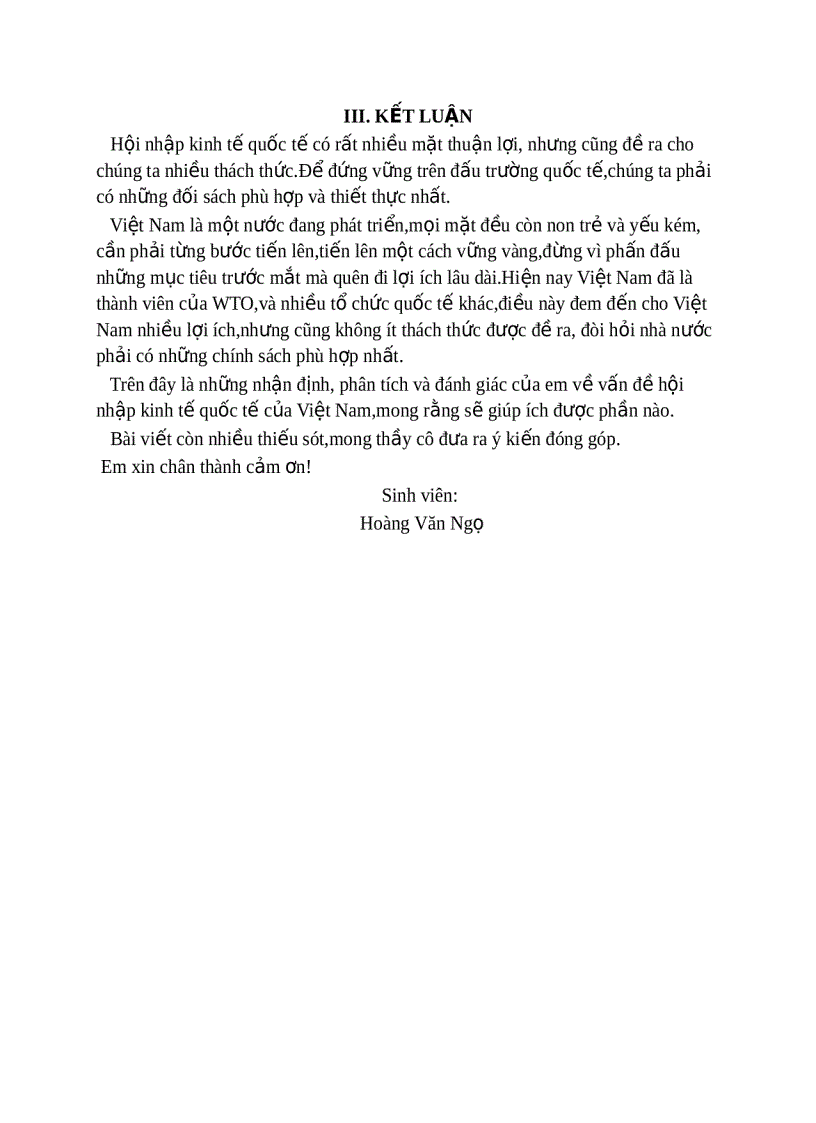 III. KẾT LUẬN

Hội nhập kinh tế quốc tế có rất nhiều mặt thuận lợi, nhưng cũng đề ra cho chúng ta nhiều thách thức.Để đứng vững trên đấu trường quốc tế,chúng ta phải có những đối sách phù hợp và thiết thực nhất.

Việt Nam là một nước đang phát triển,mọi mặt đều còn non trẻ và yếu kém, cần phải từng bước tiến lên,tiến lên một cách vững vàng,đừng vì phấn đấu những mục tiêu trước mắt mà quên đi lợi ích lâu dài.Hiện nay Việt Nam đã là thành viên của WTO,và nhiều tổ chức quốc tế khác,điều này đem đến cho Việt Nam nhiều lợi ích,nhưng cũng không ít thách thức được đề ra, đòi hỏi nhà nước phải có những chính sách phù hợp nhất.

Trên đây là những nhận định, phân tích và đánh giác của em về vấn đề hội nhập kinh tế quốc tế của Việt Nam,mong rằng sẽ giúp ích được phần nào.

Bài viết còn nhiều thiếu sót,mong thầy cô đưa ra ý kiến đóng góp.

Em xin chân thành cảm ơn!

Sinh viên:
Hoàng Văn Ngọ